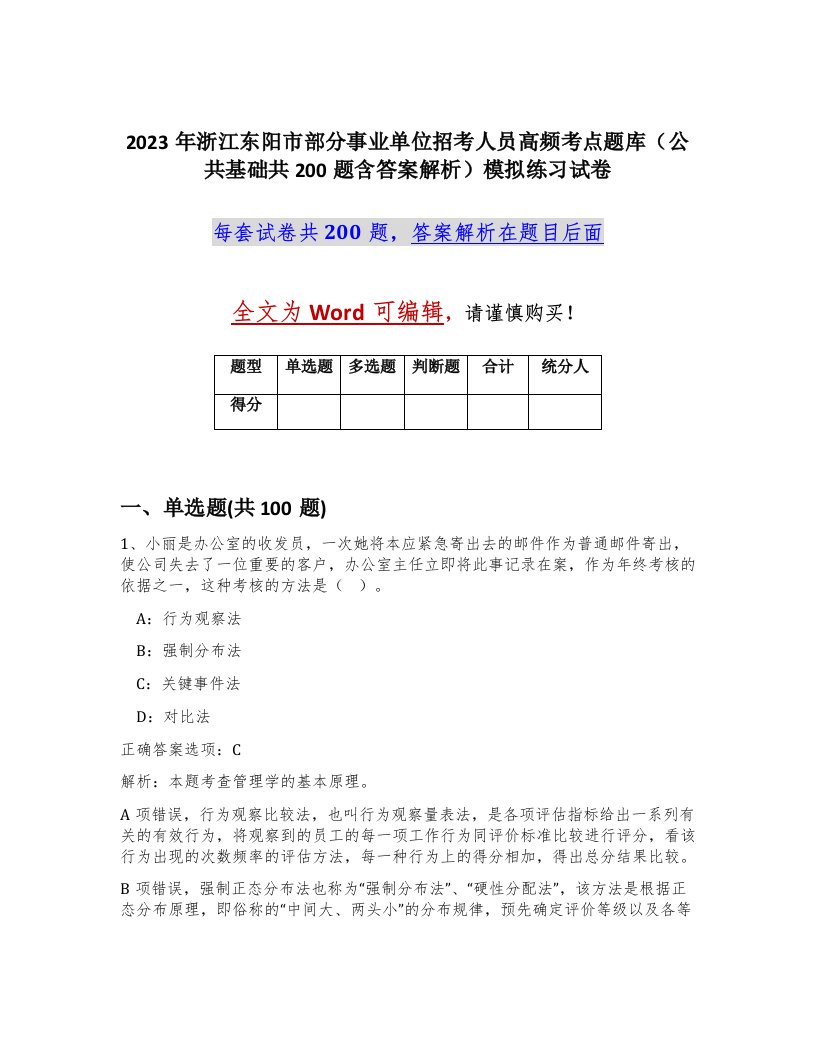 2023 年浙江东阳市部分事业单位招考人员高频考点题库（公共基础共 200 题含答案解析）模拟练习试卷

每套试卷共 200 题，答案解析在题目后面

全文为 Word 可编辑，请谨慎购买！

| 题型 | 单选题 | 多选题 | 判断题 | 合计 | 统分人 |
|---|---|---|---|---|---|
| 得分 | | | | | |

一、单选题(共 100 题)

1、小丽是办公室的收发员，一次她将本应紧急寄出去的邮件作为普通邮件寄出，使公司失去了一位重要的客户，办公室主任立即将此事记录在案，作为年终考核的依据之一，这种考核的方法是（ ）。

A：行为观察法

B：强制分布法

C：关键事件法

D：对比法

正确答案选项：C

解析：本题考查管理学的基本原理。

A 项错误，行为观察比较法，也叫行为观察量表法，是各项评估指标给出一系列有关的有效行为，将观察到的员工的每一项工作行为同评价标准比较进行评分，看该行为出现的次数频率的评估方法，每一种行为上的得分相加，得出总分结果比较。

B 项错误，强制正态分布法也称为“强制分布法”、“硬性分配法”，该方法是根据正态分布原理，即俗称的“中间大、两头小”的分布规律，预先确定评价等级以及各等